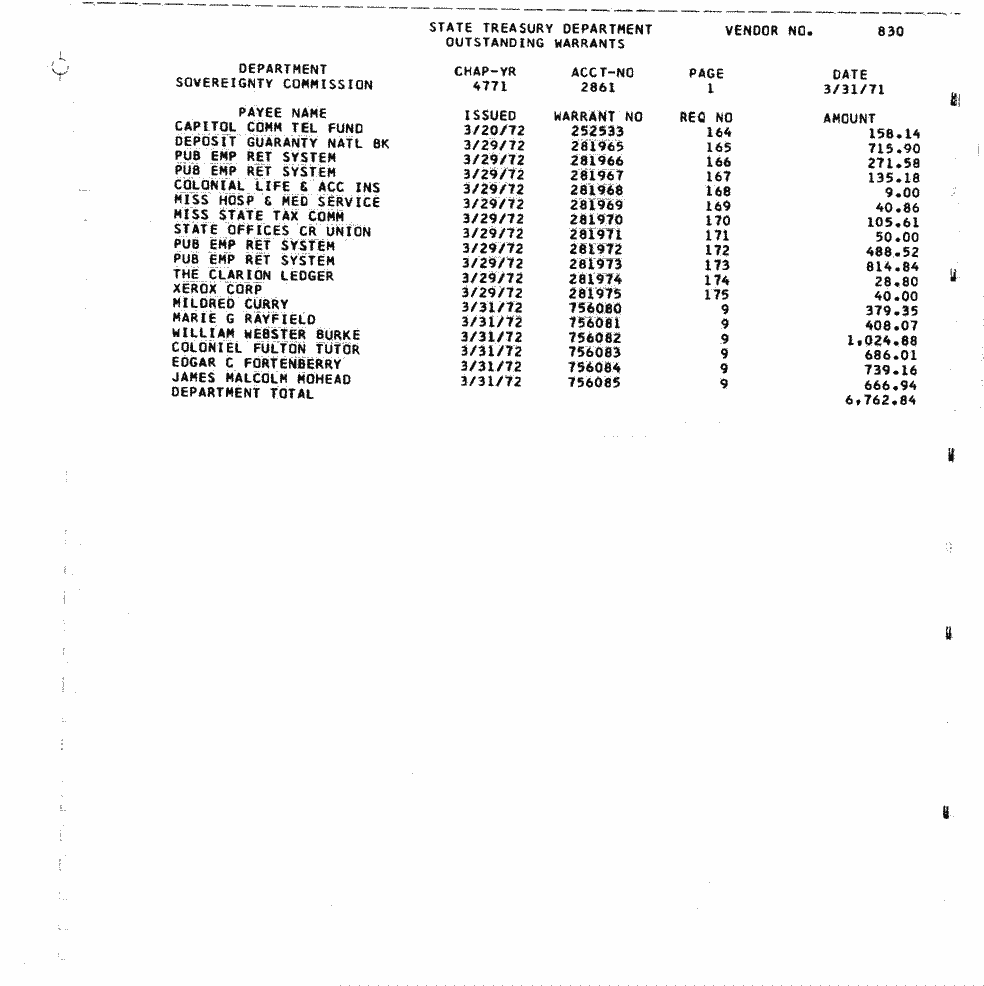 STATE TREASURY DEPARTMENT
OUTSTANDING WARRANTS

VENDOR NO. 830

| DEPARTMENT | CHAP-YR | ACCT-NO | PAGE | DATE |
|---|---|---|---|---|
| SOVEREIGNTY COMMISSION | 4771 | 2861 | 1 | 3/31/71 |

| PAYEE NAME | ISSUED | WARRANT NO | REQ NO | AMOUNT |
|---|---|---|---|---|
| CAPITOL COMM TEL FUND | 3/20/72 | 252533 | 164 | 158.14 |
| DEPOSIT GUARANTY NATL BK | 3/29/72 | 281965 | 165 | 715.90 |
| PUB EMP RET SYSTEM | 3/29/72 | 281966 | 166 | 271.58 |
| PUB EMP RET SYSTEM | 3/29/72 | 281967 | 167 | 135.18 |
| COLONIAL LIFE & ACC INS | 3/29/72 | 281968 | 168 | 9.00 |
| MISS HOSP & MED SERVICE | 3/29/72 | 281969 | 169 | 40.86 |
| MISS STATE TAX COMM | 3/29/72 | 281970 | 170 | 105.61 |
| STATE OFFICES CR UNION | 3/29/72 | 281971 | 171 | 50.00 |
| PUB EMP RET SYSTEM | 3/29/72 | 281972 | 172 | 488.52 |
| PUB EMP RET SYSTEM | 3/29/72 | 281973 | 173 | 814.84 |
| THE CLARION LEDGER | 3/29/72 | 281974 | 174 | 28.80 |
| XEROX CORP | 3/29/72 | 281975 | 175 | 40.00 |
| MILDRED CURRY | 3/31/72 | 756080 | 9 | 379.35 |
| MARIE G RAYFIELD | 3/31/72 | 756081 | 9 | 408.07 |
| WILLIAM WEBSTER BURKE | 3/31/72 | 756082 | 9 | 1,024.88 |
| COLONIEL FULTON TUTOR | 3/31/72 | 756083 | 9 | 686.01 |
| EDGAR C FORTENBERRY | 3/31/72 | 756084 | 9 | 739.16 |
| JAMES MALCOLM MOHEAD | 3/31/72 | 756085 | 9 | 666.94 |
| DEPARTMENT TOTAL | | | | 6,762.84 |